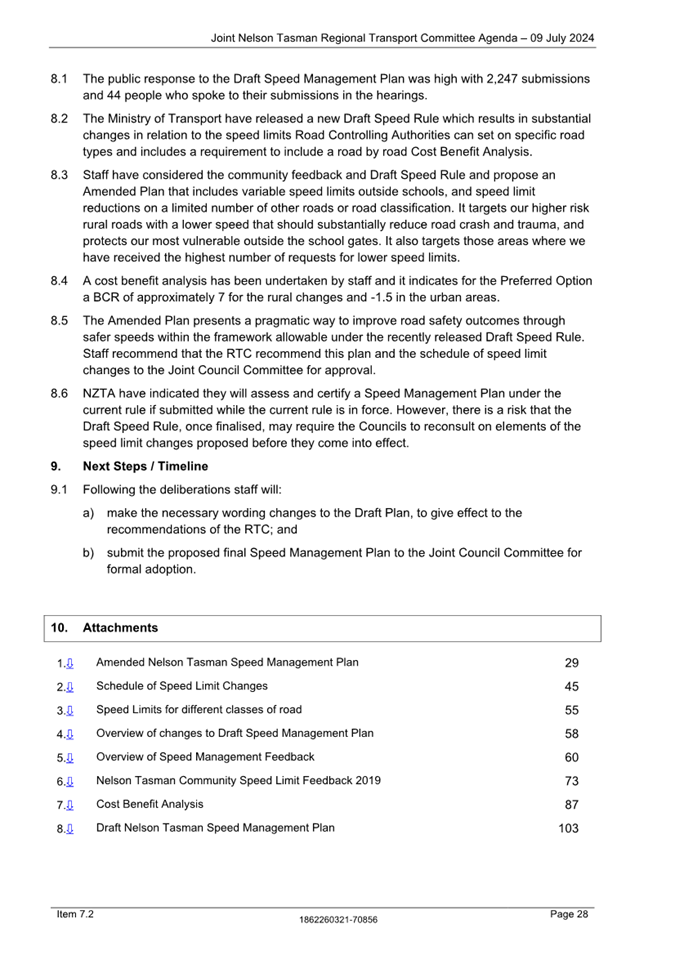 Joint Nelson Tasman Regional Transport Committee Agenda – 09 July 2024

8.1 The public response to the Draft Speed Management Plan was high with 2,247 submissions and 44 people who spoke to their submissions in the hearings.

8.2 The Ministry of Transport have released a new Draft Speed Rule which results in substantial changes in relation to the speed limits Road Controlling Authorities can set on specific road types and includes a requirement to include a road by road Cost Benefit Analysis.

8.3 Staff have considered the community feedback and Draft Speed Rule and propose an Amended Plan that includes variable speed limits outside schools, and speed limit reductions on a limited number of other roads or road classification. It targets our higher risk rural roads with a lower speed that should substantially reduce road crash and trauma, and protects our most vulnerable outside the school gates. It also targets those areas where we have received the highest number of requests for lower speed limits.

8.4 A cost benefit analysis has been undertaken by staff and it indicates for the Preferred Option a BCR of approximately 7 for the rural changes and -1.5 in the urban areas.

8.5 The Amended Plan presents a pragmatic way to improve road safety outcomes through safer speeds within the framework allowable under the recently released Draft Speed Rule. Staff recommend that the RTC recommend this plan and the schedule of speed limit changes to the Joint Council Committee for approval.

8.6 NZTA have indicated they will assess and certify a Speed Management Plan under the current rule if submitted while the current rule is in force. However, there is a risk that the Draft Speed Rule, once finalised, may require the Councils to reconsult on elements of the speed limit changes proposed before they come into effect.

9. Next Steps / Timeline

9.1 Following the deliberations staff will:

a) make the necessary wording changes to the Draft Plan, to give effect to the recommendations of the RTC; and

b) submit the proposed final Speed Management Plan to the Joint Council Committee for formal adoption.

10. Attachments

| | | |
|---|---|---|
| 1.⇩ | Amended Nelson Tasman Speed Management Plan | 29 |
| 2.⇩ | Schedule of Speed Limit Changes | 45 |
| 3.⇩ | Speed Limits for different classes of road | 55 |
| 4.⇩ | Overview of changes to Draft Speed Management Plan | 58 |
| 5.⇩ | Overview of Speed Management Feedback | 60 |
| 6.⇩ | Nelson Tasman Community Speed Limit Feedback 2019 | 73 |
| 7.⇩ | Cost Benefit Analysis | 87 |
| 8.⇩ | Draft Nelson Tasman Speed Management Plan | 103 |

Item 7.2 1862260321-70856 Page 28